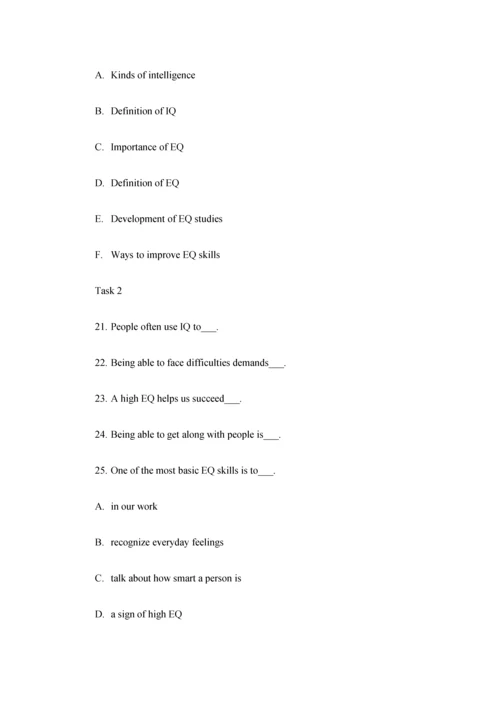 A. Kinds of intelligence

B. Definition of IQ

C. Importance of EQ

D. Definition of EQ

E. Development of EQ studies

F. Ways to improve EQ skills

Task 2

21. People often use IQ to___.

22. Being able to face difficulties demands___.

23. A high EQ helps us succeed___.

24. Being able to get along with people is___.

25. One of the most basic EQ skills is to___.

A. in our work

B. recognize everyday feelings

C. talk about how smart a person is

D. a sign of high EQ